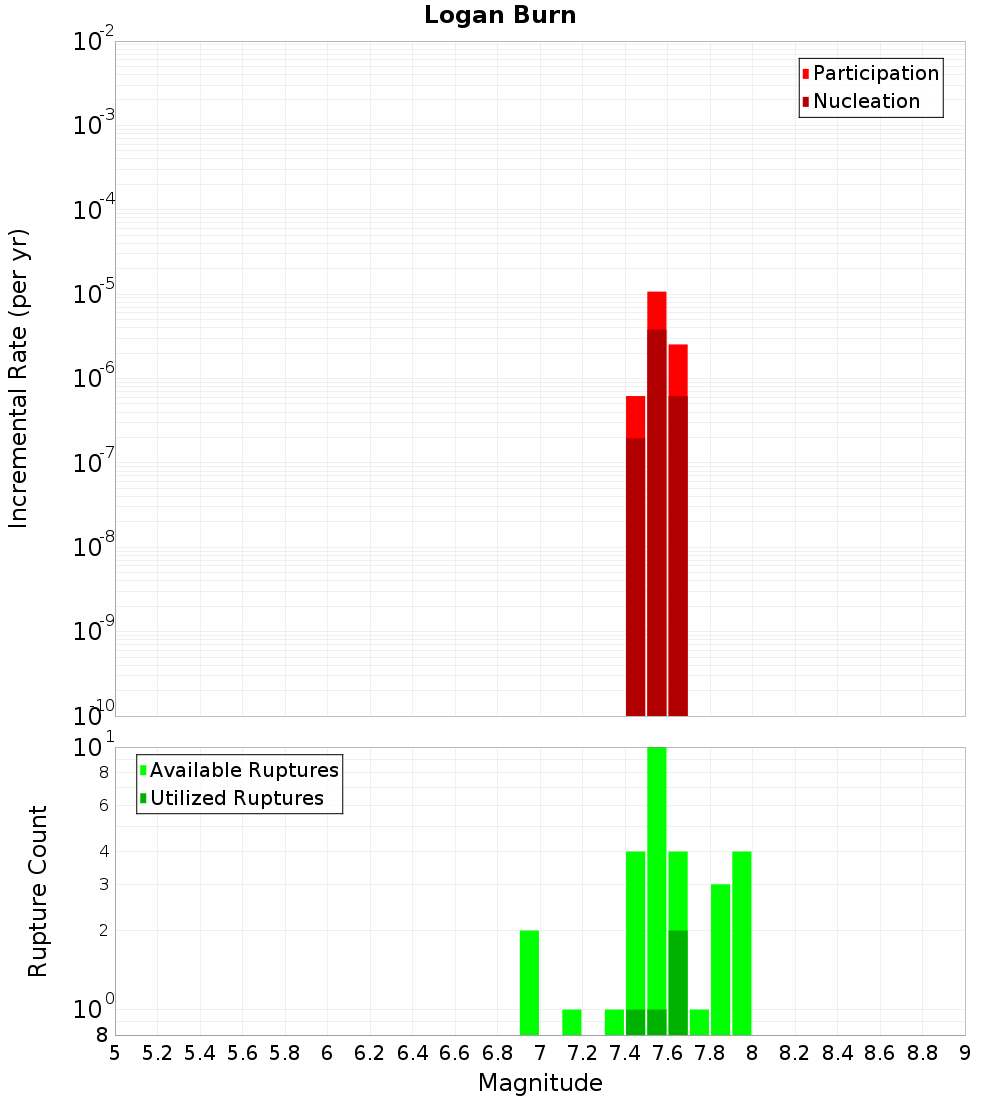 Logan Burn

Participation
Nucleation

Incremental Rate (per yr)

$10^{-2}$
$10^{-3}$
$10^{-4}$
$10^{-5}$
$10^{-6}$
$10^{-7}$
$10^{-8}$
$10^{-9}$
$10^{-10}$

Available Ruptures
Utilized Ruptures

Rupture Count

$10^{1}$
8
6
4
3
2
$10^{0}$
8

5 5.2 5.4 5.6 5.8 6 6.2 6.4 6.6 6.8 7 7.2 7.4 7.6 7.8 8 8.2 8.4 8.6 8.8 9

Magnitude